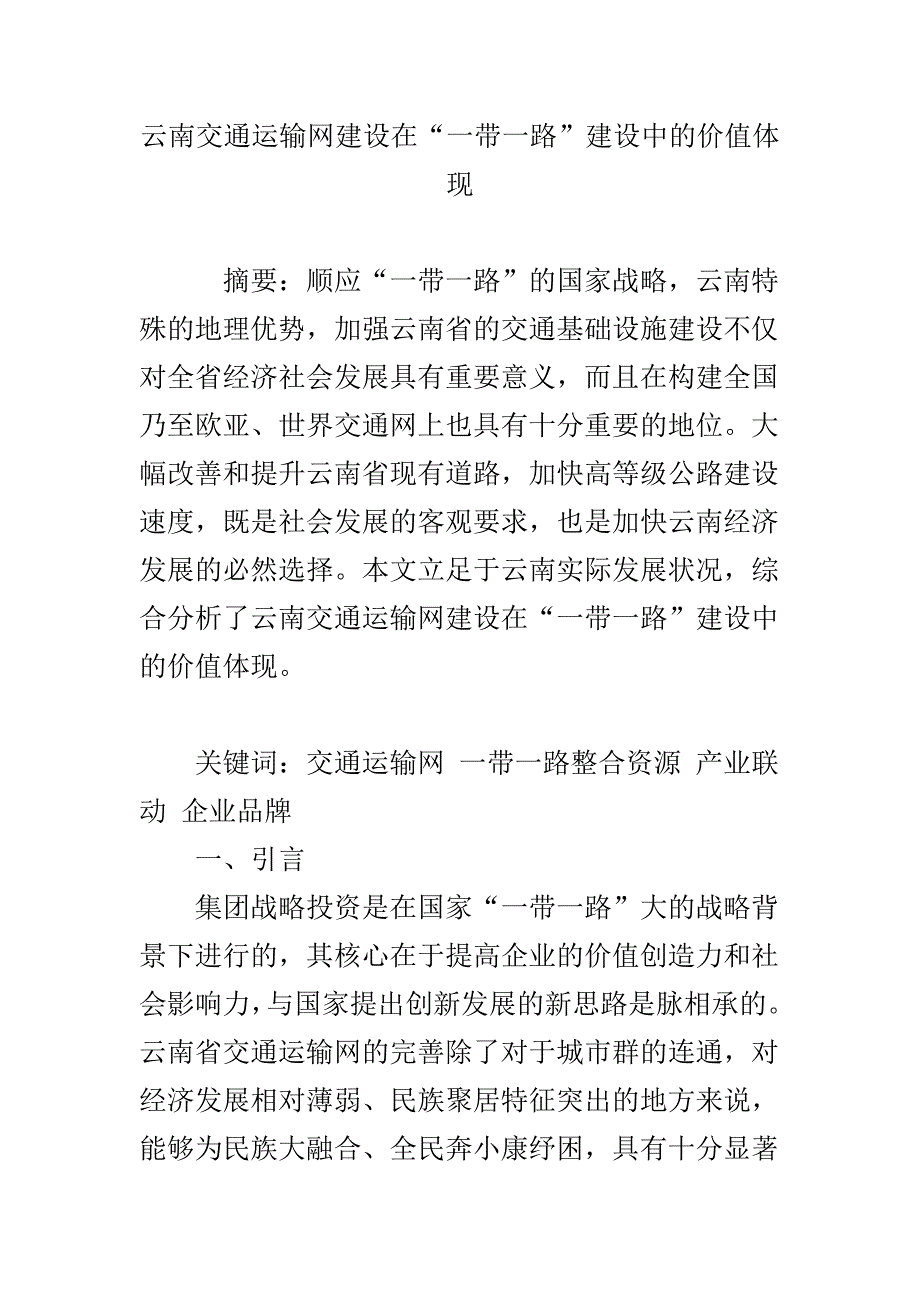 云南交通运输网建设在“一带一路”建设中的价值体现

摘要：顺应“一带一路”的国家战略，云南特殊的地理优势，加强云南省的交通基础设施建设不仅对全省经济社会发展具有重要意义，而且在构建全国乃至欧亚、世界交通网上也具有十分重要的地位。大幅改善和提升云南省现有道路，加快高等级公路建设速度，既是社会发展的客观要求，也是加快云南经济发展的必然选择。本文立足于云南实际发展状况，综合分析了云南交通运输网建设在“一带一路”建设中的价值体现。

关键词：交通运输网 一带一路整合资源 产业联动 企业品牌

一、引言

集团战略投资是在国家“一带一路”大的战略背景下进行的，其核心在于提高企业的价值创造力和社会影响力，与国家提出创新发展的新思路是脉相承的。云南省交通运输网的完善除了对于城市群的连通，对经济发展相对薄弱、民族聚居特征突出的地方来说，能够为民族大融合、全民奔小康纾困，具有十分显著